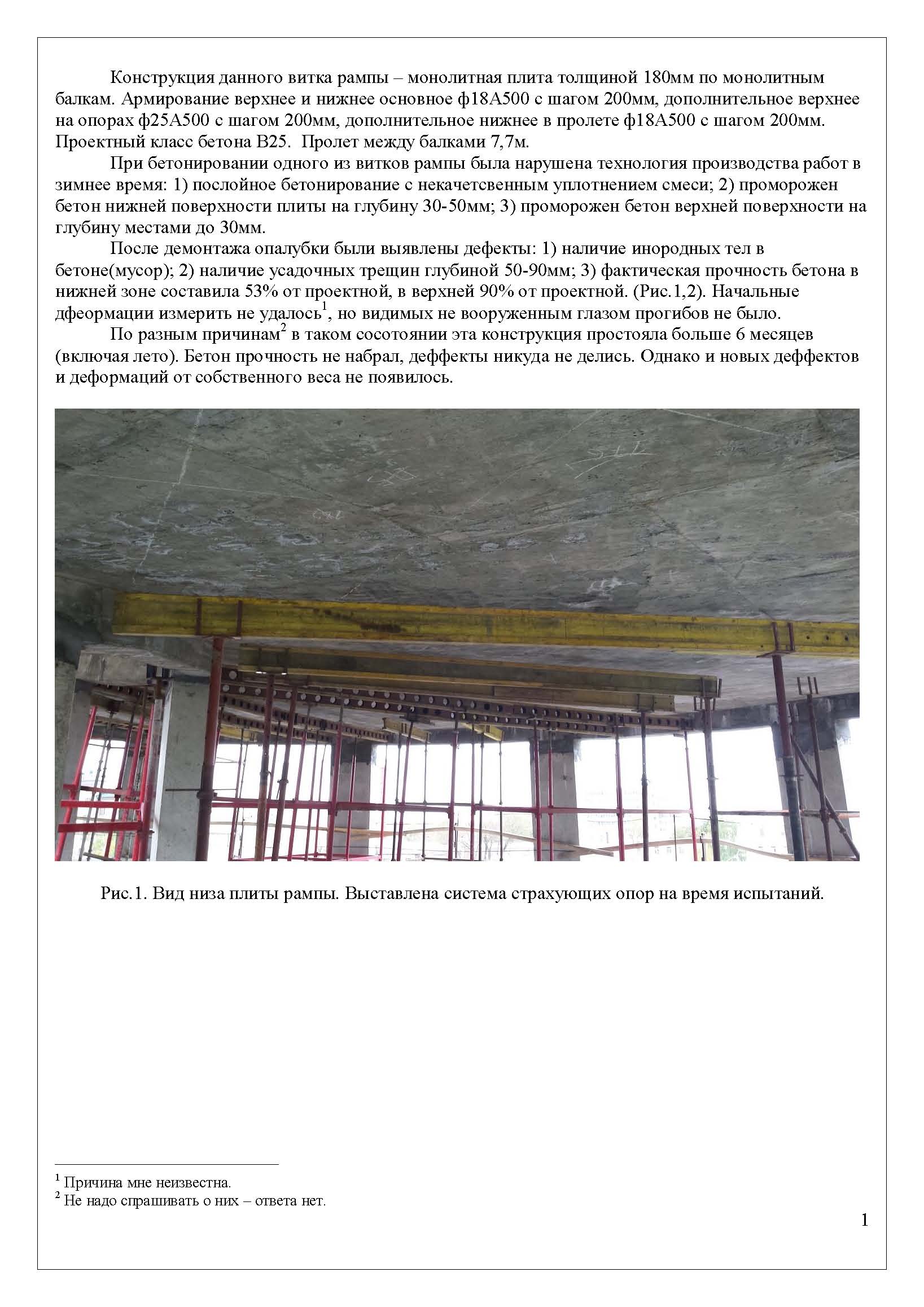 Конструкция данного витка рампы – монолитная плита толщиной 180мм по монолитным балкам. Армирование верхнее и нижнее основное ф18А500 с шагом 200мм, дополнительное верхнее на опорах ф25А500 с шагом 200мм, дополнительное нижнее в пролете ф18А500 с шагом 200мм. Проектный класс бетона В25. Пролет между балками 7,7м.

При бетонировании одного из витков рампы была нарушена технология производства работ в зимнее время: 1) послойное бетонирование с некачетсвенным уплотнением смеси; 2) проморожен бетон нижней поверхности плиты на глубину 30-50мм; 3) проморожен бетон верхней поверхности на глубину местами до 30мм.

После демонтажа опалубки были выявлены дефекты: 1) наличие инородных тел в бетоне(мусор); 2) наличие усадочных трещин глубиной 50-90мм; 3) фактическая прочность бетона в нижней зоне составила 53% от проектной, в верхней 90% от проектной. (Рис.1,2). Начальные дфеормации измерить не удалось$^1$, но видимых не вооруженным глазом прогибов не было.

По разным причинам$^2$ в таком сосотоянии эта конструкция простояла больше 6 месяцев (включая лето). Бетон прочность не набрал, деффекты никуда не делись. Однако и новых деффектов и деформаций от собственного веса не появилось.

Рис.1. Вид низа плиты рампы. Выставлена система страхующих опор на время испытаний.

$^1$ Причина мне неизвестна.
$^2$ Не надо спрашивать о них – ответа нет.

1